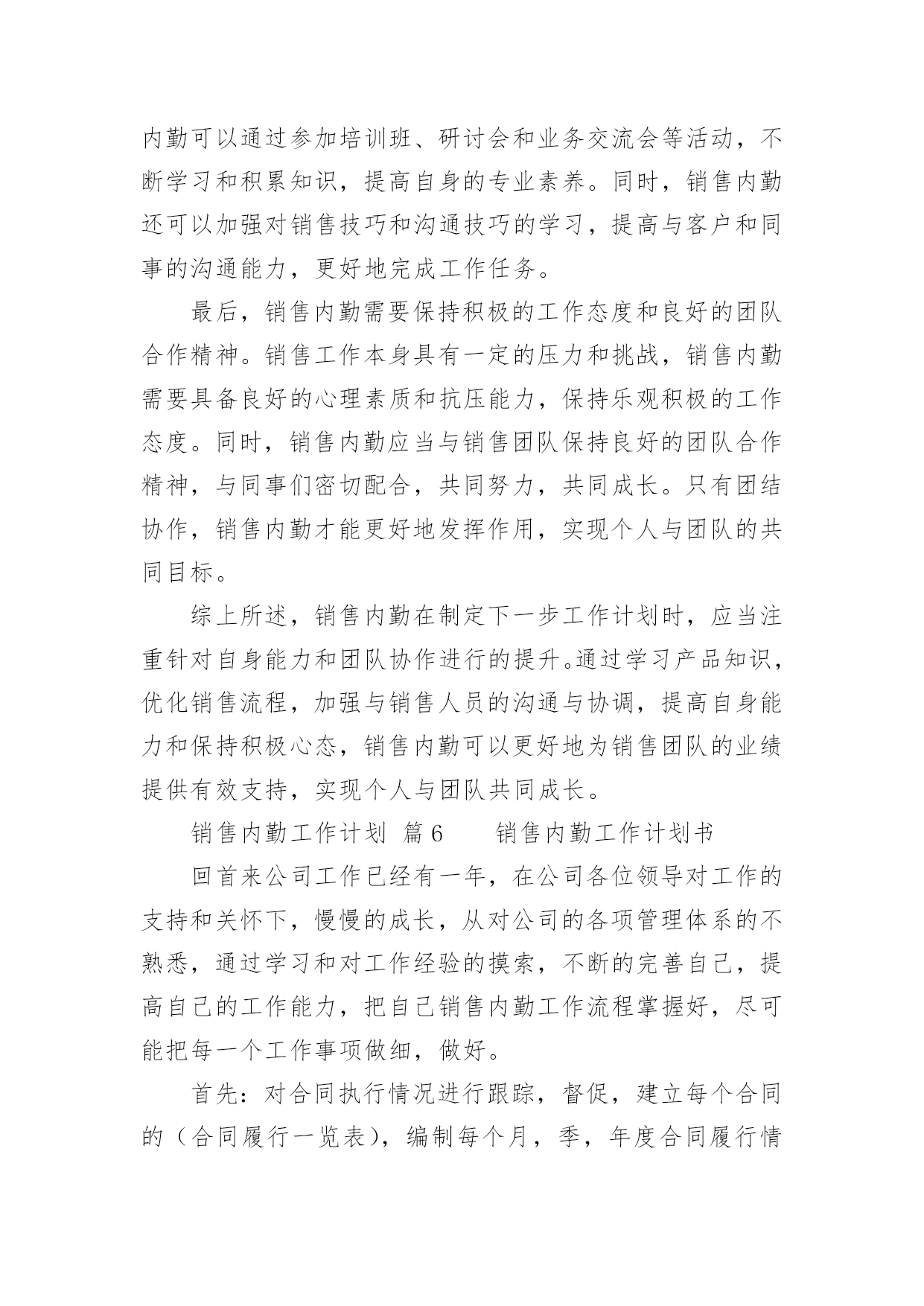 内勤可以通过参加培训班、研讨会和业务交流会等活动，不断学习和积累知识，提高自身的专业素养。同时，销售内勤还可以加强对销售技巧和沟通技巧的学习，提高与客户和同事的沟通能力，更好地完成工作任务。

最后，销售内勤需要保持积极的工作态度和良好的团队合作精神。销售工作本身具有一定的压力和挑战，销售内勤需要具备良好的心理素质和抗压能力，保持乐观积极的工作态度。同时，销售内勤应当与销售团队保持良好的团队合作精神，与同事们密切配合，共同努力，共同成长。只有团结协作，销售内勤才能更好地发挥作用，实现个人与团队的共同目标。

综上所述，销售内勤在制定下一步工作计划时，应当注重针对自身能力和团队协作进行的提升。通过学习产品知识，优化销售流程，加强与销售人员的沟通与协调，提高自身能力和保持积极心态，销售内勤可以更好地为销售团队的业绩提供有效支持，实现个人与团队共同成长。

销售内勤工作计划 篇6　　销售内勤工作计划书

回首来公司工作已经有一年，在公司各位领导对工作的支持和关怀下，慢慢的成长，从对公司的各项管理体系的不熟悉，通过学习和对工作经验的摸索，不断的完善自己，提高自己的工作能力，把自己销售内勤工作流程掌握好，尽可能把每一个工作事项做细，做好。

首先：对合同执行情况进行跟踪，督促，建立每个合同的（合同履行一览表），编制每个月，季，年度合同履行情